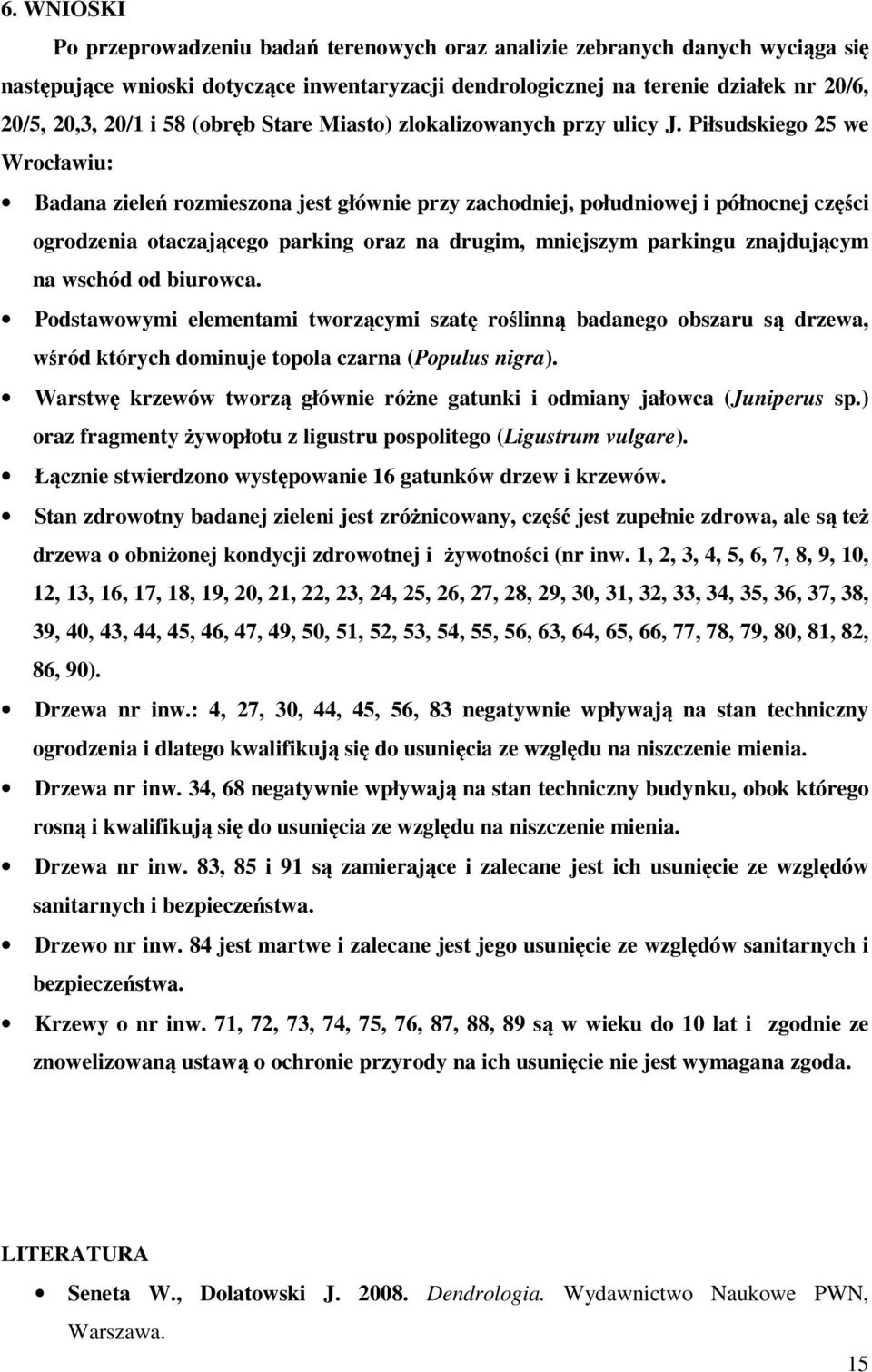 6. WNIOSKI

Po przeprowadzeniu badań terenowych oraz analizie zebranych danych wyciąga się następujące wnioski dotyczące inwentaryzacji dendrologicznej na terenie działek nr 20/6, 20/5, 20,3, 20/1 i 58 (obręb Stare Miasto) zlokalizowanych przy ulicy J. Piłsudskiego 25 we Wrocławiu:

• Badana zieleń rozmieszona jest głównie przy zachodniej, południowej i północnej części ogrodzenia otaczającego parking oraz na drugim, mniejszym parkingu znajdującym na wschód od biurowca.

• Podstawowymi elementami tworzącymi szatę roślinną badanego obszaru są drzewa, wśród których dominuje topola czarna (Populus nigra).

• Warstwę krzewów tworzą głównie różne gatunki i odmiany jałowca (Juniperus sp.) oraz fragmenty żywopłotu z ligustru pospolitego (Ligustrum vulgare).

• Łącznie stwierdzono występowanie 16 gatunków drzew i krzewów.

• Stan zdrowotny badanej zieleni jest zróżnicowany, część jest zupełnie zdrowa, ale są też drzewa o obniżonej kondycji zdrowotnej i żywotności (nr inw. 1, 2, 3, 4, 5, 6, 7, 8, 9, 10, 12, 13, 16, 17, 18, 19, 20, 21, 22, 23, 24, 25, 26, 27, 28, 29, 30, 31, 32, 33, 34, 35, 36, 37, 38, 39, 40, 43, 44, 45, 46, 47, 49, 50, 51, 52, 53, 54, 55, 56, 63, 64, 65, 66, 77, 78, 79, 80, 81, 82, 86, 90).

• Drzewa nr inw.: 4, 27, 30, 44, 45, 56, 83 negatywnie wpływają na stan techniczny ogrodzenia i dlatego kwalifikują się do usunięcia ze względu na niszczenie mienia.

• Drzewa nr inw. 34, 68 negatywnie wpływają na stan techniczny budynku, obok którego rosną i kwalifikują się do usunięcia ze względu na niszczenie mienia.

• Drzewa nr inw. 83, 85 i 91 są zamierające i zalecane jest ich usunięcie ze względów sanitarnych i bezpieczeństwa.

• Drzewo nr inw. 84 jest martwe i zalecane jest jego usunięcie ze względów sanitarnych i bezpieczeństwa.

• Krzewy o nr inw. 71, 72, 73, 74, 75, 76, 87, 88, 89 są w wieku do 10 lat i zgodnie ze znowelizowaną ustawą o ochronie przyrody na ich usunięcie nie jest wymagana zgoda.

LITERATURA

• Seneta W., Dolatowski J. 2008. Dendrologia. Wydawnictwo Naukowe PWN, Warszawa.

15